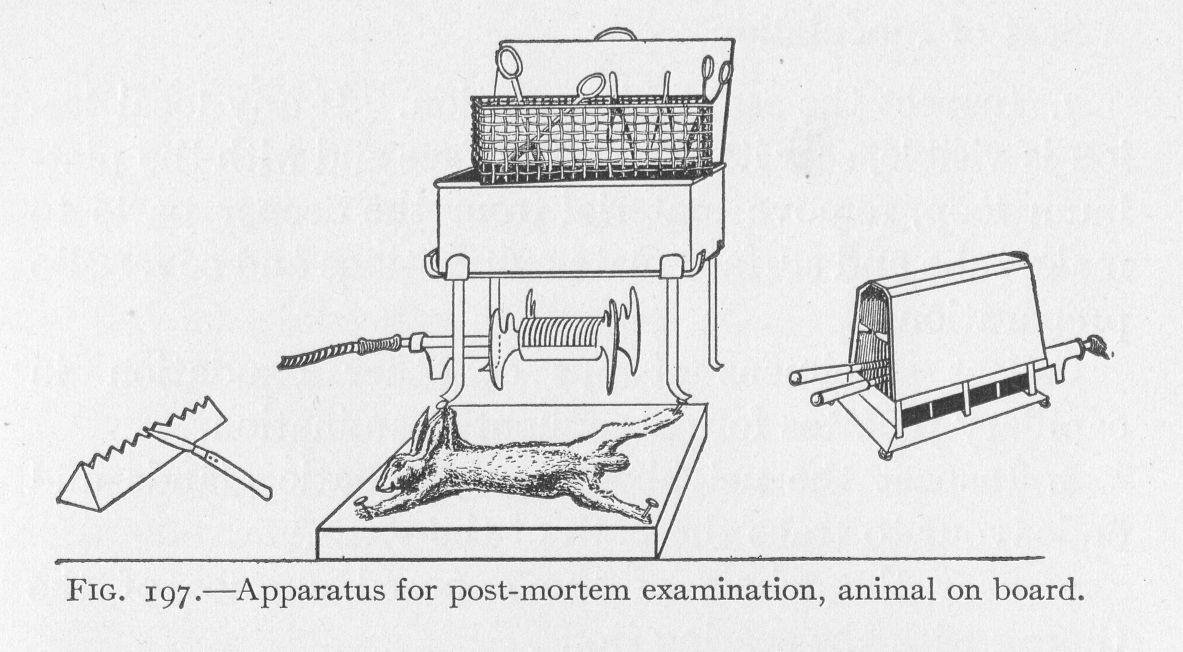 FIG. 197.—Apparatus for post-mortem examination, animal on board.